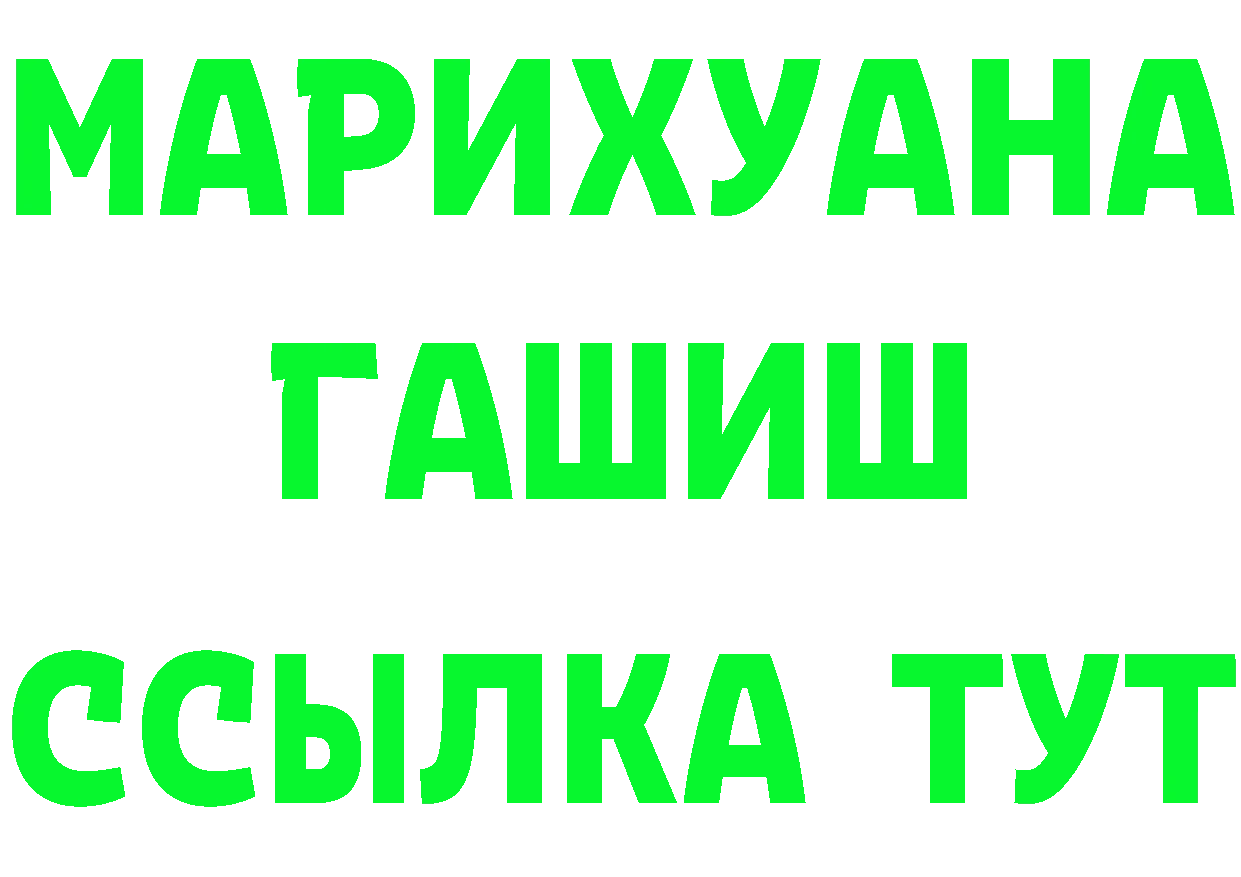 МАРИХУАНА ГАШИШ ССЫЛКА ТУТ